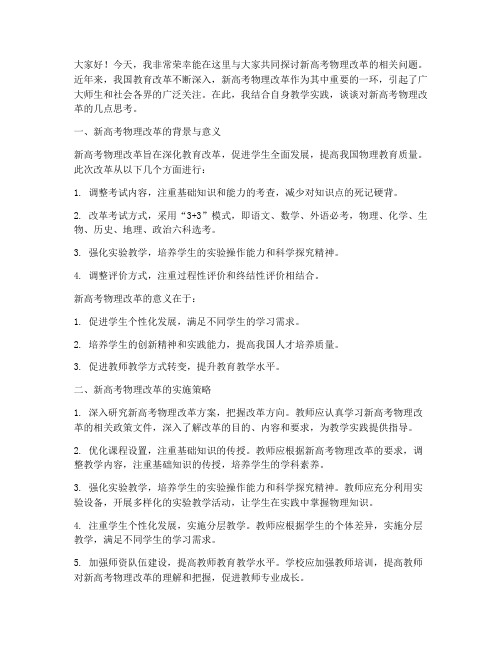 大家好！今天，我非常荣幸能在这里与大家共同探讨新高考物理改革的相关问题。近年来，我国教育改革不断深入，新高考物理改革作为其中重要的一环，引起了广大师生和社会各界的广泛关注。在此，我结合自身教学实践，谈谈对新高考物理改革的几点思考。

一、新高考物理改革的背景与意义

新高考物理改革旨在深化教育改革，促进学生全面发展，提高我国物理教育质量。此次改革从以下几个方面进行：

1. 调整考试内容，注重基础知识和能力的考查，减少对知识点的死记硬背。

2. 改革考试方式，采用“3+3”模式，即语文、数学、外语必考，物理、化学、生物、历史、地理、政治六科选考。

3. 强化实验教学，培养学生的实验操作能力和科学探究精神。

4. 调整评价方式，注重过程性评价和终结性评价相结合。

新高考物理改革的意义在于：

1. 促进学生个性化发展，满足不同学生的学习需求。

2. 培养学生的创新精神和实践能力，提高我国人才培养质量。

3. 促进教师教学方式转变，提升教育教学水平。

二、新高考物理改革的实施策略

1. 深入研究新高考物理改革方案，把握改革方向。教师应认真学习新高考物理改革的相关政策文件，深入了解改革的目的、内容和要求，为教学实践提供指导。

2. 优化课程设置，注重基础知识的传授。教师应根据新高考物理改革的要求，调整教学内容，注重基础知识的传授，培养学生的学科素养。

3. 强化实验教学，培养学生的实验操作能力和科学探究精神。教师应充分利用实验设备，开展多样化的实验教学活动，让学生在实践中掌握物理知识。

4. 注重学生个性化发展，实施分层教学。教师应根据学生的个体差异，实施分层教学，满足不同学生的学习需求。

5. 加强师资队伍建设，提高教师教育教学水平。学校应加强教师培训，提高教师对新高考物理改革的理解和把握，促进教师专业成长。